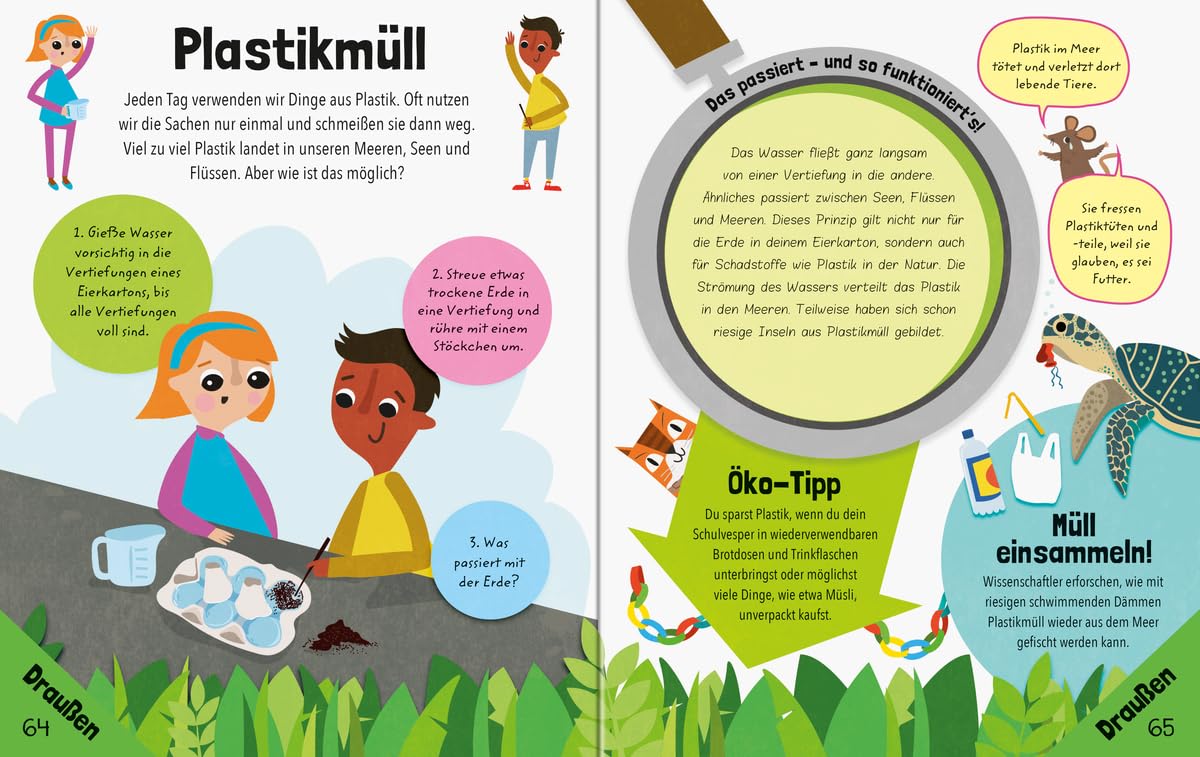 Plastikmüll

Jeden Tag verwenden wir Dinge aus Plastik. Oft nutzen wir die Sachen nur einmal und schmeißen sie dann weg. Viel zu viel Plastik landet in unseren Meeren, Seen und Flüssen. Aber wie ist das möglich?

1. Gieße Wasser vorsichtig in die Vertiefungen eines Eierkartons, bis alle Vertiefungen voll sind.

2. Streue etwas trockene Erde in eine Vertiefung und rühre mit einem Stöckchen um.

3. Was passiert mit der Erde?

Draußen

64

Das passiert – und so funktioniert's!

Das Wasser fließt ganz langsam von einer Vertiefung in die andere. Ähnliches passiert zwischen Seen, Flüssen und Meeren. Dieses Prinzip gilt nicht nur für die Erde in deinem Eierkarton, sondern auch für Schadstoffe wie Plastik in der Natur. Die Strömung des Wassers verteilt das Plastik in den Meeren. Teilweise haben sich schon riesige Inseln aus Plastikmüll gebildet.

Plastik im Meer tötet und verletzt dort lebende Tiere.

Sie fressen Plastiktüten und -teile, weil sie glauben, es sei Futter.

Öko-Tipp

Du sparst Plastik, wenn du dein Schulvesper in wiederverwendbaren Brotdosen und Trinkflaschen unterbringst oder möglichst viele Dinge, wie etwa Müsli, unverpackt kaufst.

Müll einsammeln!

Wissenschaftler erforschen, wie mit riesigen schwimmenden Dämmen Plastikmüll wieder aus dem Meer gefischt werden kann.

Draußen

65